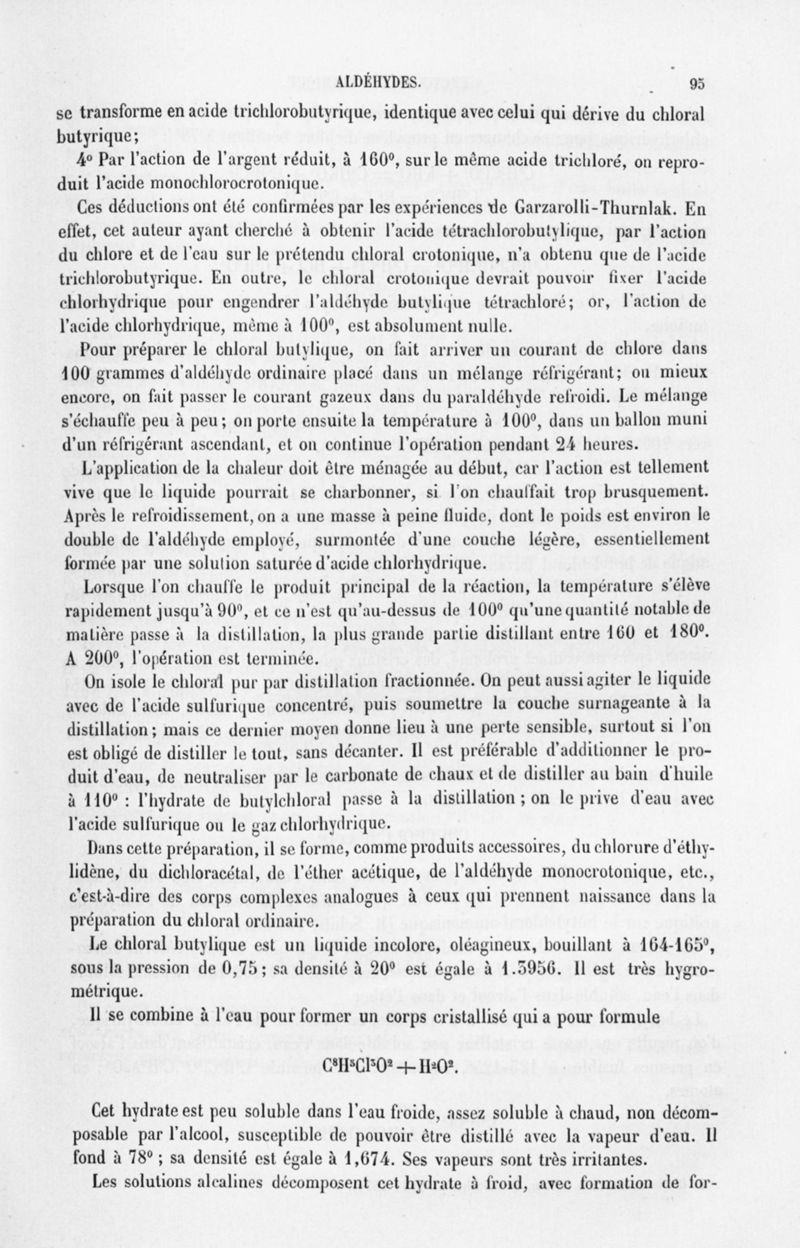 ALDÉHYDES. 95

se transforme en acide trichlorobutyrique, identique avec celui qui dérive du chloral butyrique;

4° Par l'action de l'argent réduit, à 160°, sur le même acide trichloré, on reproduit l'acide monochlorocrotonique.

Ces déductions ont été confirmées par les expériences de Garzarolli-Thurnlak. En effet, cet auteur ayant cherché à obtenir l'acide tétrachlorobutylique, par l'action du chlore et de l'eau sur le prétendu chloral crotonique, n'a obtenu que de l'acide trichlorobutyrique. En outre, le chloral crotonique devrait pouvoir fixer l'acide chlorhydrique pour engendrer l'aldéhyde butylique tétrachloré; or, l'action de l'acide chlorhydrique, même à 100°, est absolument nulle.

Pour préparer le chloral butylique, on fait arriver un courant de chlore dans 100 grammes d'aldéhyde ordinaire placé dans un mélange réfrigérant; ou mieux encore, on fait passer le courant gazeux dans du paraldéhyde refroidi. Le mélange s'échauffe peu à peu; on porte ensuite la température à 100°, dans un ballon muni d'un réfrigérant ascendant, et on continue l'opération pendant 24 heures.

L'application de la chaleur doit être ménagée au début, car l'action est tellement vive que le liquide pourrait se charbonner, si l'on chauffait trop brusquement. Après le refroidissement, on a une masse à peine fluide, dont le poids est environ le double de l'aldéhyde employé, surmontée d'une couche légère, essentiellement formée par une solution saturée d'acide chlorhydrique.

Lorsque l'on chauffe le produit principal de la réaction, la température s'élève rapidement jusqu'à 90°, et ce n'est qu'au-dessus de 100° qu'une quantité notable de matière passe à la distillation, la plus grande partie distillant entre 160 et 180°. A 200°, l'opération est terminée.

On isole le chloral pur par distillation fractionnée. On peut aussi agiter le liquide avec de l'acide sulfurique concentré, puis soumettre la couche surnageante à la distillation; mais ce dernier moyen donne lieu à une perte sensible, surtout si l'on est obligé de distiller le tout, sans décanter. Il est préférable d'additionner le produit d'eau, de neutraliser par le carbonate de chaux et de distiller au bain d'huile à 110° : l'hydrate de butylchloral passe à la distillation; on le prive d'eau avec l'acide sulfurique ou le gaz chlorhydrique.

Dans cette préparation, il se forme, comme produits accessoires, du chlorure d'éthylidène, du dichloracétal, de l'éther acétique, de l'aldéhyde monocrotonique, etc., c'est-à-dire des corps complexes analogues à ceux qui prennent naissance dans la préparation du chloral ordinaire.

Le chloral butylique est un liquide incolore, oléagineux, bouillant à 164-165°, sous la pression de 0,75; sa densité à 20° est égale à 1.3956. Il est très hygrométrique.

Il se combine à l'eau pour former un corps cristallisé qui a pour formule

$C^8H^5Cl^3O^2 + H^2O^2$.

Cet hydrate est peu soluble dans l'eau froide, assez soluble à chaud, non décomposable par l'alcool, susceptible de pouvoir être distillé avec la vapeur d'eau. Il fond à 78°; sa densité est égale à 1,674. Ses vapeurs sont très irritantes.

Les solutions alcalines décomposent cet hydrate à froid, avec formation de for-